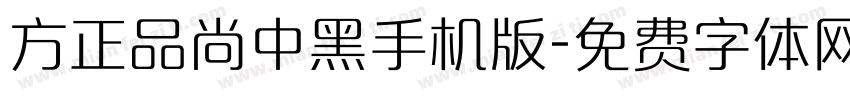 方正品尚中黑手机版-免费字体网